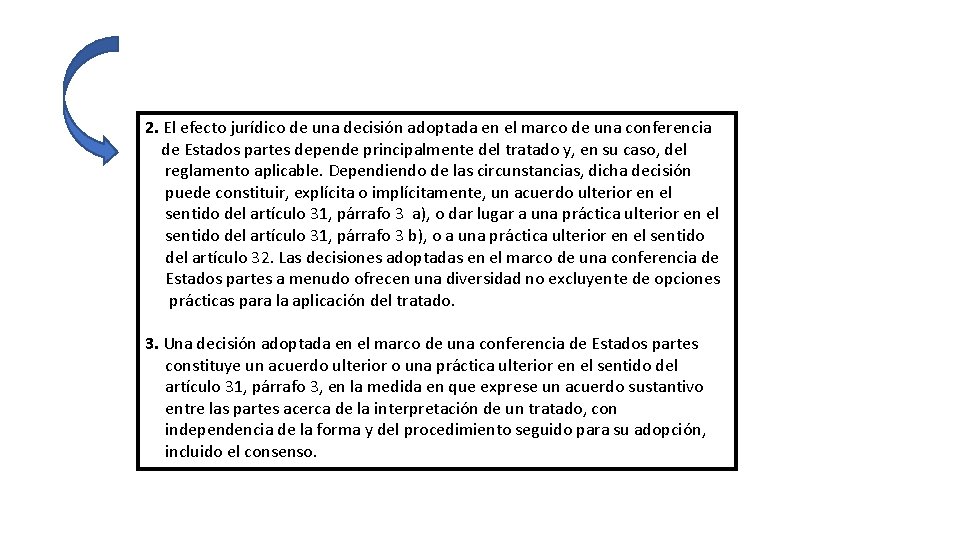 2. El efecto jurídico de una decisión adoptada en el marco de una conferencia de Estados partes depende principalmente del tratado y, en su caso, del reglamento aplicable. Dependiendo de las circunstancias, dicha decisión puede constituir, explícita o implícitamente, un acuerdo ulterior en el sentido del artículo 31, párrafo 3 a), o dar lugar a una práctica ulterior en el sentido del artículo 31, párrafo 3 b), o a una práctica ulterior en el sentido del artículo 32. Las decisiones adoptadas en el marco de una conferencia de Estados partes a menudo ofrecen una diversidad no excluyente de opciones prácticas para la aplicación del tratado.

3. Una decisión adoptada en el marco de una conferencia de Estados partes constituye un acuerdo ulterior o una práctica ulterior en el sentido del artículo 31, párrafo 3, en la medida en que exprese un acuerdo sustantivo entre las partes acerca de la interpretación de un tratado, con independencia de la forma y del procedimiento seguido para su adopción, incluido el consenso.